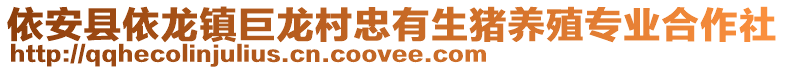 依安县依龙镇巨龙村忠有生猪养殖专业合作社
http://qqhecolinjulius.cn.coovee.com